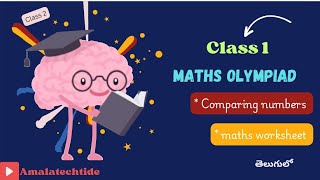 Class 2

Class 1

MATHS OLYMPIAD

* Comparing numbers

* maths worksheet

తెలుగులో

Amalatechtide